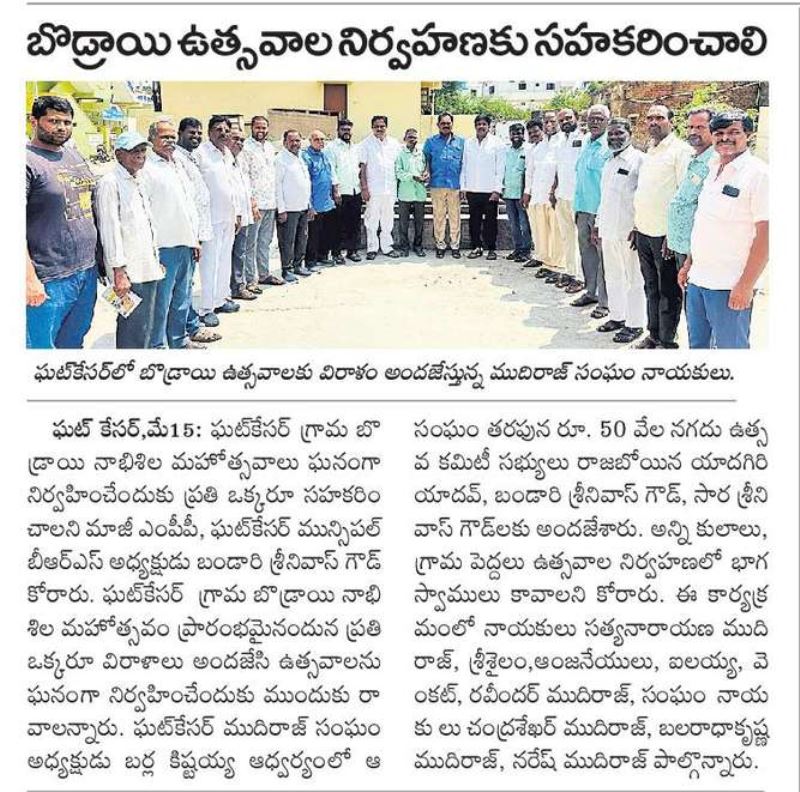 బొడ్రాయి ఉత్సవాల నిర్వహణకు సహకరించాలి

ఘట్‌కేసర్‌లో బొడ్రాయి ఉత్సవాలకు విరాళం అందజేస్తున్న ముదిరాజ్ సంఘం నాయకులు.

ఘట్ కేసర్,మే15: ఘట్‌కేసర్ గ్రామ బొడ్రాయి నాభిశిల మహోత్సవాలు ఘనంగా నిర్వహించేందుకు ప్రతి ఒక్కరూ సహకరించాలని మాజీ ఎంపీపీ, ఘట్‌కేసర్ మున్సిపల్ బీఆర్ఎస్ అధ్యక్షుడు బండారి శ్రీనివాస్ గౌడ్ కోరారు. ఘట్‌కేసర్ గ్రామ బొడ్రాయి నాభిశిల మహోత్సవం ప్రారంభమైనందున ప్రతి ఒక్కరూ విరాళాలు అందజేసి ఉత్సవాలను ఘనంగా నిర్వహించేందుకు ముందుకు రావాలన్నారు. ఘట్‌కేసర్ ముదిరాజ్ సంఘం అధ్యక్షుడు బర్ల కిష్టయ్య ఆధ్వర్యంలో ఆ సంఘం తరపున రూ. 50 వేల నగదు ఉత్సవ కమిటీ సభ్యులు రాజబోయిన యాదగిరి యాదవ్, బండారి శ్రీనివాస్ గౌడ్, సార శ్రీనివాస్ గౌడ్‌లకు అందజేశారు. అన్ని కులాలు, గ్రామ పెద్దలు ఉత్సవాల నిర్వహణలో భాగస్వాములు కావాలని కోరారు. ఈ కార్యక్రమంలో నాయకులు సత్యనారాయణ ముదిరాజ్, శ్రీశైలం,అంజనేయులు, ఐలయ్య, వెంకట్, రవీందర్ ముదిరాజ్, సంఘం నాయకు లు చంద్రశేఖర్ ముదిరాజ్, బలరాధాకృష్ణ ముదిరాజ్, నరేష్ ముదిరాజ్ పాల్గొన్నారు.